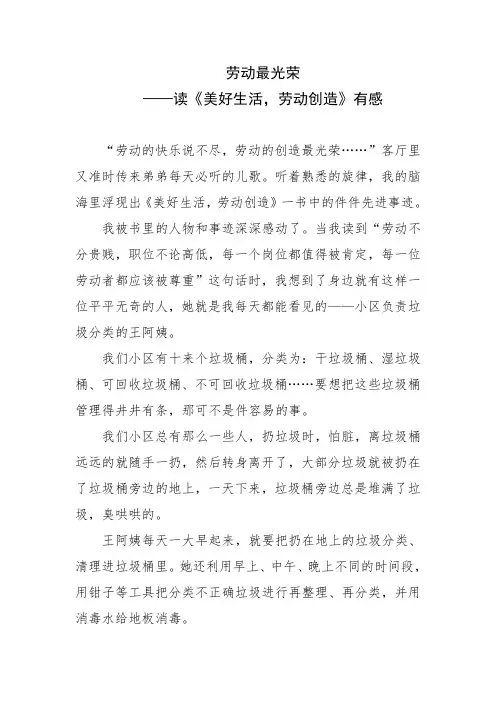 劳动最光荣
——读《美好生活，劳动创造》有感

“劳动的快乐说不尽，劳动的创造最光荣……”客厅里又准时传来弟弟每天必听的儿歌。听着熟悉的旋律，我的脑海里浮现出《美好生活，劳动创造》一书中的件件先进事迹。

我被书里的人物和事迹深深感动了。当我读到“劳动不分贵贱，职位不论高低，每一个岗位都值得被肯定，每一位劳动者都应该被尊重”这句话时，我想到了身边就有这样一位平平无奇的人，她就是我每天都能看见的——小区负责垃圾分类的王阿姨。

我们小区有十来个垃圾桶，分类为：干垃圾桶、湿垃圾桶、可回收垃圾桶、不可回收垃圾桶……要想把这些垃圾桶管理得井井有条，那可不是件容易的事。

我们小区总有那么一些人，扔垃圾时，怕脏，离垃圾桶远远的就随手一扔，然后转身离开了，大部分垃圾就被扔在了垃圾桶旁边的地上，一天下来，垃圾桶旁边总是堆满了垃圾，臭哄哄的。

王阿姨每天一大早起来，就要把扔在地上的垃圾分类、清理进垃圾桶里。她还利用早上、中午、晚上不同的时间段，用钳子等工具把分类不正确垃圾进行再整理、再分类，并用消毒水给地板消毒。